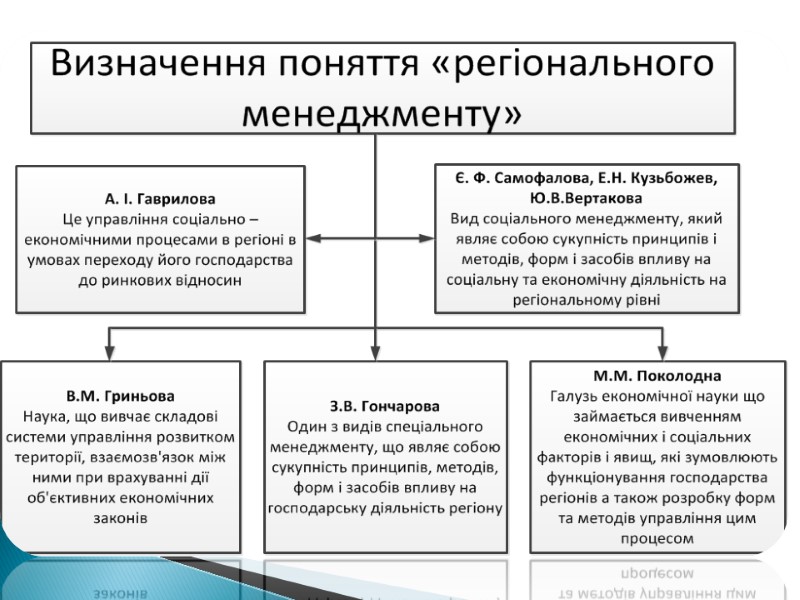 Визначення поняття «регіонального менеджменту»

А. І. Гаврилова
Це управління соціально – економічними процесами в регіоні в умовах переходу його господарства до ринкових відносин

Є. Ф. Самофалова, Е.Н. Кузьбожев, Ю.В.Вертакова
Вид соціального менеджменту, який являє собою сукупність принципів і методів, форм і засобів впливу на соціальну та економічну діяльність на регіональному рівні

В.М. Гриньова
Наука, що вивчає складові системи управління розвитком території, взаємозв'язок між ними при врахуванні дії об'єктивних економічних законів

З.В. Гончарова
Один з видів спеціального менеджменту, що являє собою сукупність принципів, методів, форм і засобів впливу на господарську діяльність регіону

М.М. Поколодна
Галузь економічної науки що займається вивченням економічних і соціальних факторів і явищ, які зумовлюють функціонування господарства регіонів а також розробку форм та методів управління цим процесом